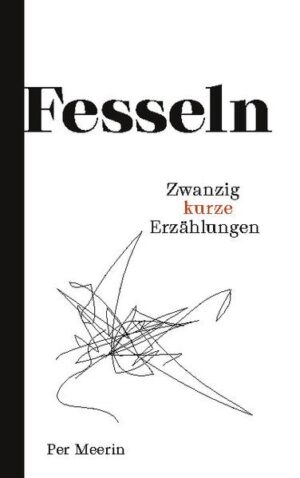 Fesseln

Zwanzig
kurze
Erzählungen

Per Meerin